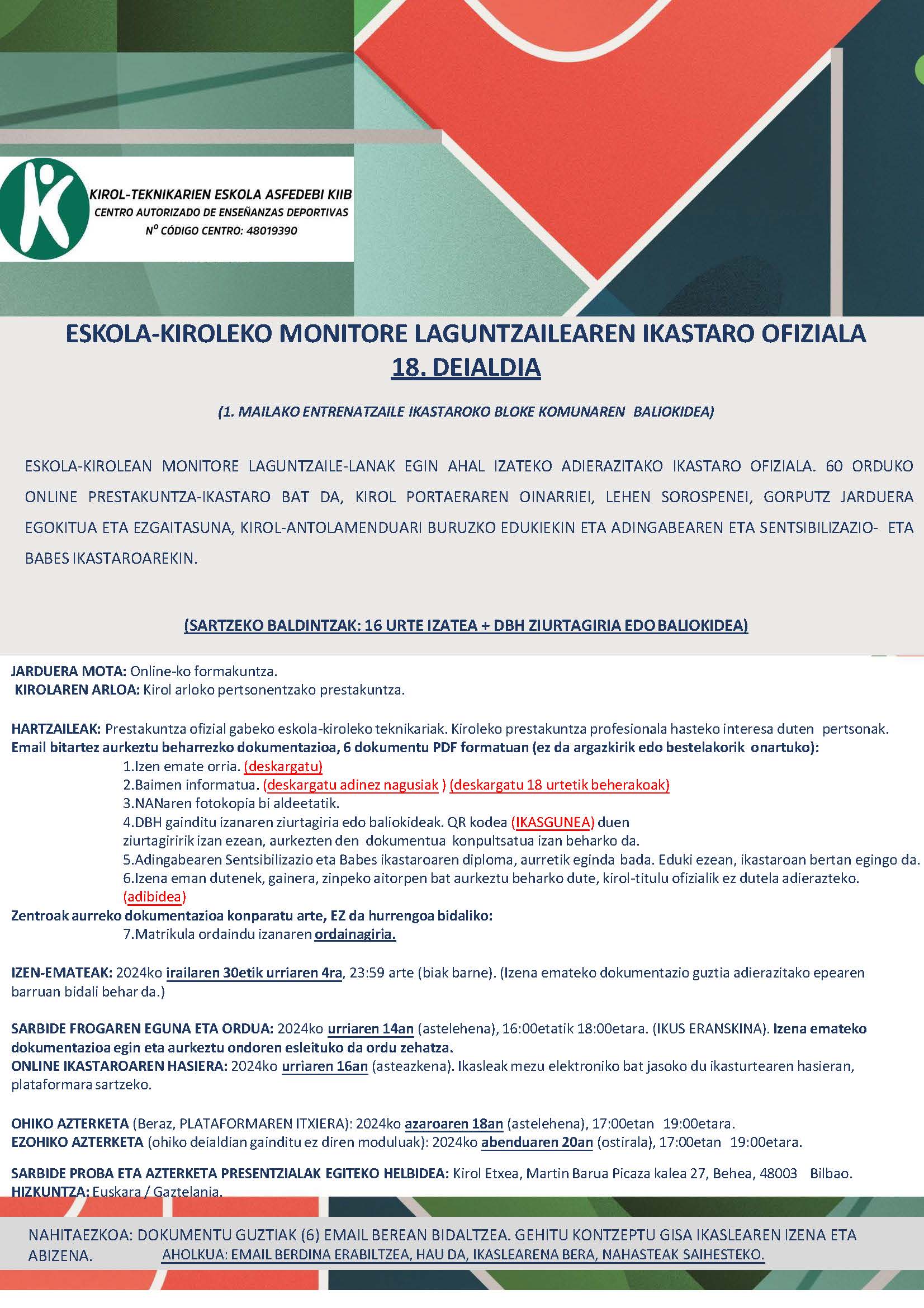 KIROL-TEKNIKARIEN ESKOLA ASFEDEBI KIIB
CENTRO AUTORIZADO DE ENSEÑANZAS DEPORTIVAS
Nº CÓDIGO CENTRO: 48019390

ESKOLA-KIROLEKO MONITORE LAGUNTZAILEAREN IKASTARO OFIZIALA
18. DEIALDIA

(1. MAILAKO ENTRENATZAILE IKASTAROKO BLOKE KOMUNAREN BALIOKIDEA)

ESKOLA-KIROLEAN MONITORE LAGUNTZAILE-LANAK EGIN AHAL IZATEKO ADIERAZITAKO IKASTARO OFIZIALA. 60 ORDUKO ONLINE PRESTAKUNTZA-IKASTARO BAT DA, KIROL PORTAERAREN OINARRIEI, LEHEN SOROSPENEI, GORPUTZ JARDUERA EGOKITUA ETA EZGAITASUNA, KIROL-ANTOLAMENDUARI BURUZKO EDUKIEKIN ETA ADINGABEAREN ETA SENTSIBILIZAZIO- ETA BABES IKASTAROAREKIN.

(SARTZEKO BALDINTZAK: 16 URTE IZATEA + DBH ZIURTAGIRIA EDO BALIOKIDEA)

JARDUERA MOTA: Online-ko formakuntza.
KIROLAREN ARLOA: Kirol arloko pertsonentzako prestakuntza.

HARTZAILEAK: Prestakuntza ofizial gabeko eskola-kiroleko teknikariak. Kiroleko prestakuntza profesionala hasteko interesa duten pertsonak.
Email bitartez aurkeztu beharrezko dokumentazioa, 6 dokumentu PDF formatuan (ez da argazkirik edo bestelakorik onartuko):
1.Izen emate orria. (deskargatu)
2.Baimen informatua. (deskargatu adinez nagusiak ) (deskargatu 18 urtetik beherakoak)
3.NANaren fotokopia bi aldeetatik.
4.DBH gainditu izanaren ziurtagiria edo baliokideak. QR kodea (IKASGUNEA) duen ziurtagiririk izan ezean, aurkezten den dokumentua konpultsatua izan beharko da.
5.Adingabearen Sentsibilizazio eta Babes ikastaroaren diploma, aurretik eginda bada. Eduki ezean, ikastaroan bertan egingo da.
6.Izena eman dutenek, gainera, zinpeko aitorpen bat aurkeztu beharko dute, kirol-titulu ofizialik ez dutela adierazteko. (adibidea)
Zentroak aurreko dokumentazioa konparatu arte, EZ da hurrengoa bidaliko:
7.Matrikula ordaindu izanaren ordainagiria.

IZEN-EMATEAK: 2024ko irailaren 30etik urriaren 4ra, 23:59 arte (biak barne). (Izena emateko dokumentazio guztia adierazitako epearen barruan bidali behar da.)

SARBIDE FROGAREN EGUNA ETA ORDUA: 2024ko urriaren 14an (astelehena), 16:00etatik 18:00etara. (IKUS ERANSKINA). Izena emateko dokumentazioa egin eta aurkeztu ondoren esleituko da ordu zehatza.
ONLINE IKASTAROAREN HASIERA: 2024ko urriaren 16an (asteazkena). Ikasleak mezu elektroniko bat jasoko du ikasturtearen hasieran, plataformara sartzeko.

OHIKO AZTERKETA (Beraz, PLATAFORMAREN ITXIERA): 2024ko azaroaren 18an (astelehena), 17:00etan 19:00etara.
EZOHIKO AZTERKETA (ohiko deialdian gainditu ez diren moduluak): 2024ko abenduaren 20an (ostirala), 17:00etan 19:00etara.

SARBIDE PROBA ETA AZTERKETA PRESENTZIALAK EGITEKO HELBIDEA: Kirol Etxea, Martin Barua Picaza kalea 27, Behea, 48003 Bilbao.
HIZKUNTZA: Euskara / Gaztelania.

NAHITAEZKOA: DOKUMENTU GUZTIAK (6) EMAIL BEREAN BIDALTZEA. GEHITU KONTZEPTU GISA IKASLEAREN IZENA ETA ABIZENA. AHOLKUA: EMAIL BERDINA ERABILTZEA, HAU DA, IKASLEARENA BERA, NAHASTEAK SAIHESTEKO.